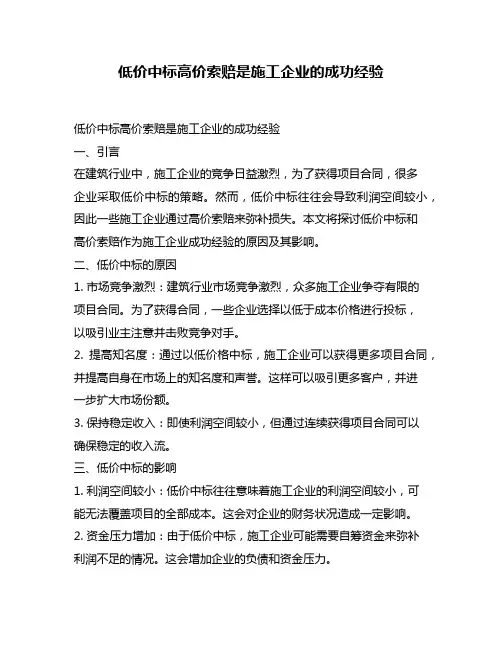 低价中标高价索赔是施工企业的成功经验

低价中标高价索赔是施工企业的成功经验

一、引言

在建筑行业中，施工企业的竞争日益激烈，为了获得项目合同，很多企业采取低价中标的策略。然而，低价中标往往会导致利润空间较小，因此一些施工企业通过高价索赔来弥补损失。本文将探讨低价中标和高价索赔作为施工企业成功经验的原因及其影响。

二、低价中标的原因

1. 市场竞争激烈：建筑行业市场竞争激烈，众多施工企业争夺有限的项目合同。为了获得合同，一些企业选择以低于成本价格进行投标，以吸引业主注意并击败竞争对手。

2. 提高知名度：通过以低价格中标，施工企业可以获得更多项目合同，并提高自身在市场上的知名度和声誉。这样可以吸引更多客户，并进一步扩大市场份额。

3. 保持稳定收入：即使利润空间较小，但通过连续获得项目合同可以确保稳定的收入流。

三、低价中标的影响

1. 利润空间较小：低价中标往往意味着施工企业的利润空间较小，可能无法覆盖项目的全部成本。这会对企业的财务状况造成一定影响。

2. 资金压力增加：由于低价中标，施工企业可能需要自筹资金来弥补利润不足的情况。这会增加企业的负债和资金压力。